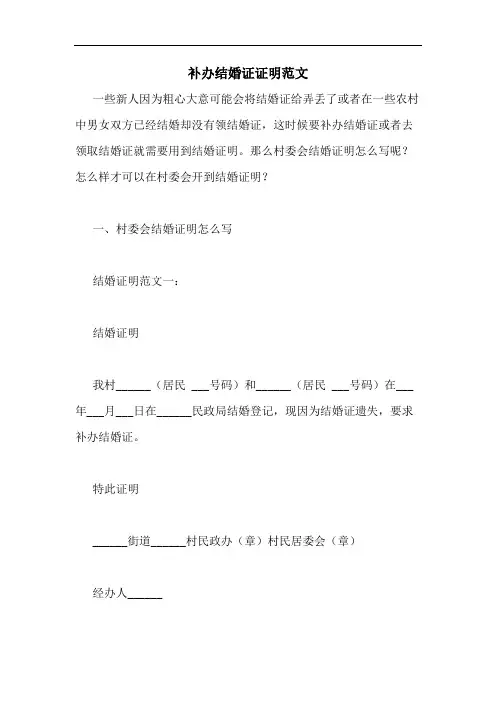 补办结婚证证明范文

一些新人因为粗心大意可能会将结婚证给弄丢了或者在一些农村中男女双方已经结婚却没有领结婚证，这时候要补办结婚证或者去领取结婚证就需要用到结婚证明。那么村委会结婚证明怎么写呢？怎么样才可以在村委会开到结婚证明？

一、村委会结婚证明怎么写

结婚证明范文一：

结婚证明

我村______（居民 ___号码）和______（居民 ___号码）在___年___月___日在______民政局结婚登记，现因为结婚证遗失，要求补办结婚证。

特此证明

______街道______村民政办（章）村民居委会（章）

经办人______